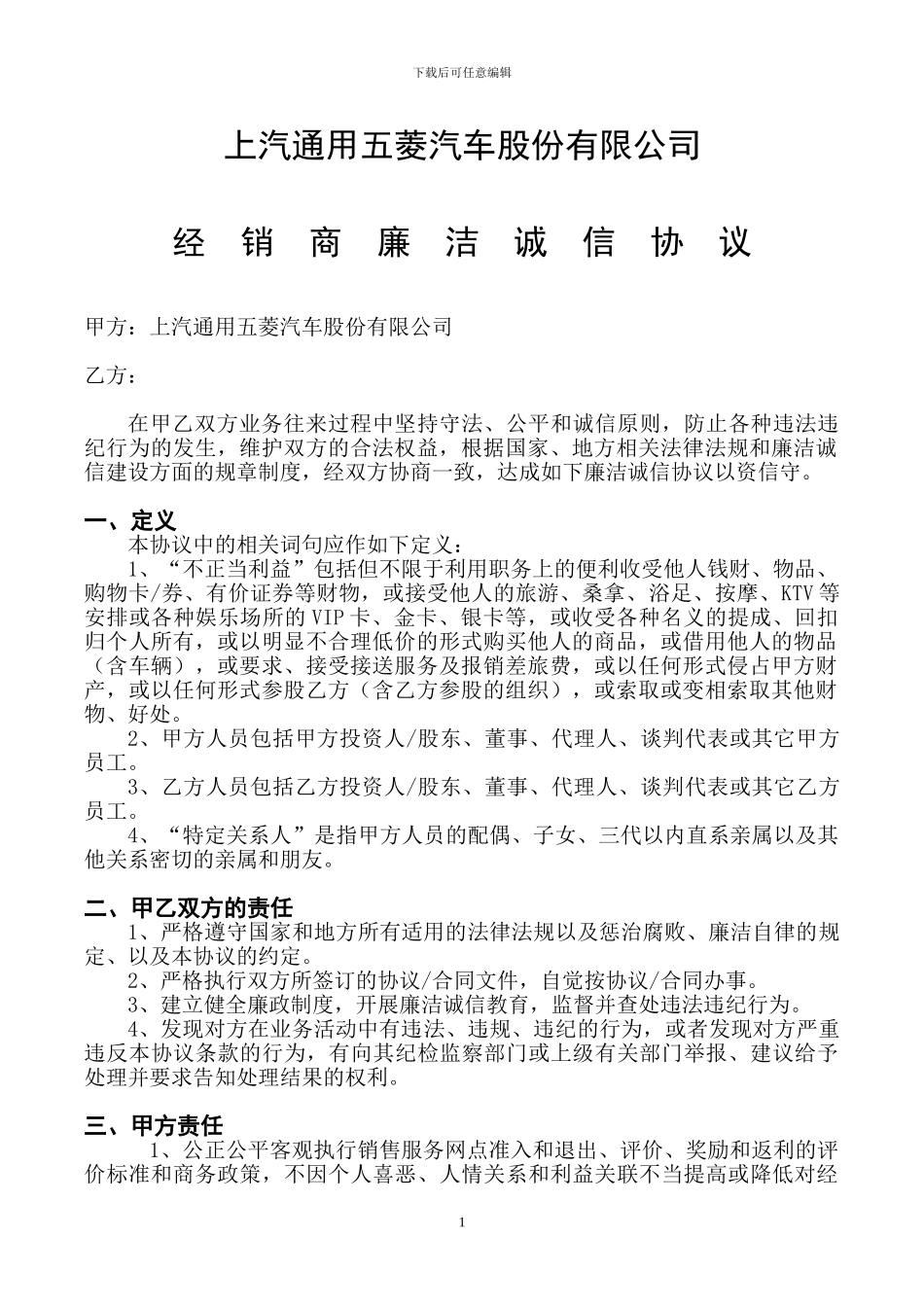 下载后可任意编辑

上汽通用五菱汽车股份有限公司

经 销 商 廉 洁 诚 信 协 议

甲方：上汽通用五菱汽车股份有限公司

乙方：

在甲乙双方业务往来过程中坚持守法、公平和诚信原则，防止各种违法违纪行为的发生，维护双方的合法权益，根据国家、地方相关法律法规和廉洁诚信建设方面的规章制度，经双方协商一致，达成如下廉洁诚信协议以资信守。

一、定义
本协议中的相关词句应作如下定义：
1、“不正当利益”包括但不限于利用职务上的便利收受他人钱财、物品、购物卡/券、有价证券等财物，或接受他人的旅游、桑拿、浴足、按摩、KTV等安排或各种娱乐场所的VIP卡、金卡、银卡等，或收受各种名义的提成、回扣归个人所有，或以明显不合理低价的形式购买他人的商品，或借用他人的物品（含车辆），或要求、接受接送服务及报销差旅费，或以任何形式侵占甲方财产，或以任何形式参股乙方（含乙方参股的组织），或索取或变相索取其他财物、好处。
2、甲方人员包括甲方投资人/股东、董事、代理人、谈判代表或其它甲方员工。
3、乙方人员包括乙方投资人/股东、董事、代理人、谈判代表或其它乙方员工。
4、“特定关系人”是指甲方人员的配偶、子女、三代以内直系亲属以及其他关系密切的亲属和朋友。

二、甲乙双方的责任
1、严格遵守国家和地方所有适用的法律法规以及惩治腐败、廉洁自律的规定、以及本协议的约定。
2、严格执行双方所签订的协议/合同文件，自觉按协议/合同办事。
3、建立健全廉政制度，开展廉洁诚信教育，监督并查处违法违纪行为。
4、发现对方在业务活动中有违法、违规、违纪的行为，或者发现对方严重违反本协议条款的行为，有向其纪检监察部门或上级有关部门举报、建议给予处理并要求告知处理结果的权利。

三、甲方责任
1、公正公平客观执行销售服务网点准入和退出、评价、奖励和返利的评价标准和商务政策，不因个人喜恶、人情关系和利益关联不当提高或降低对经

1